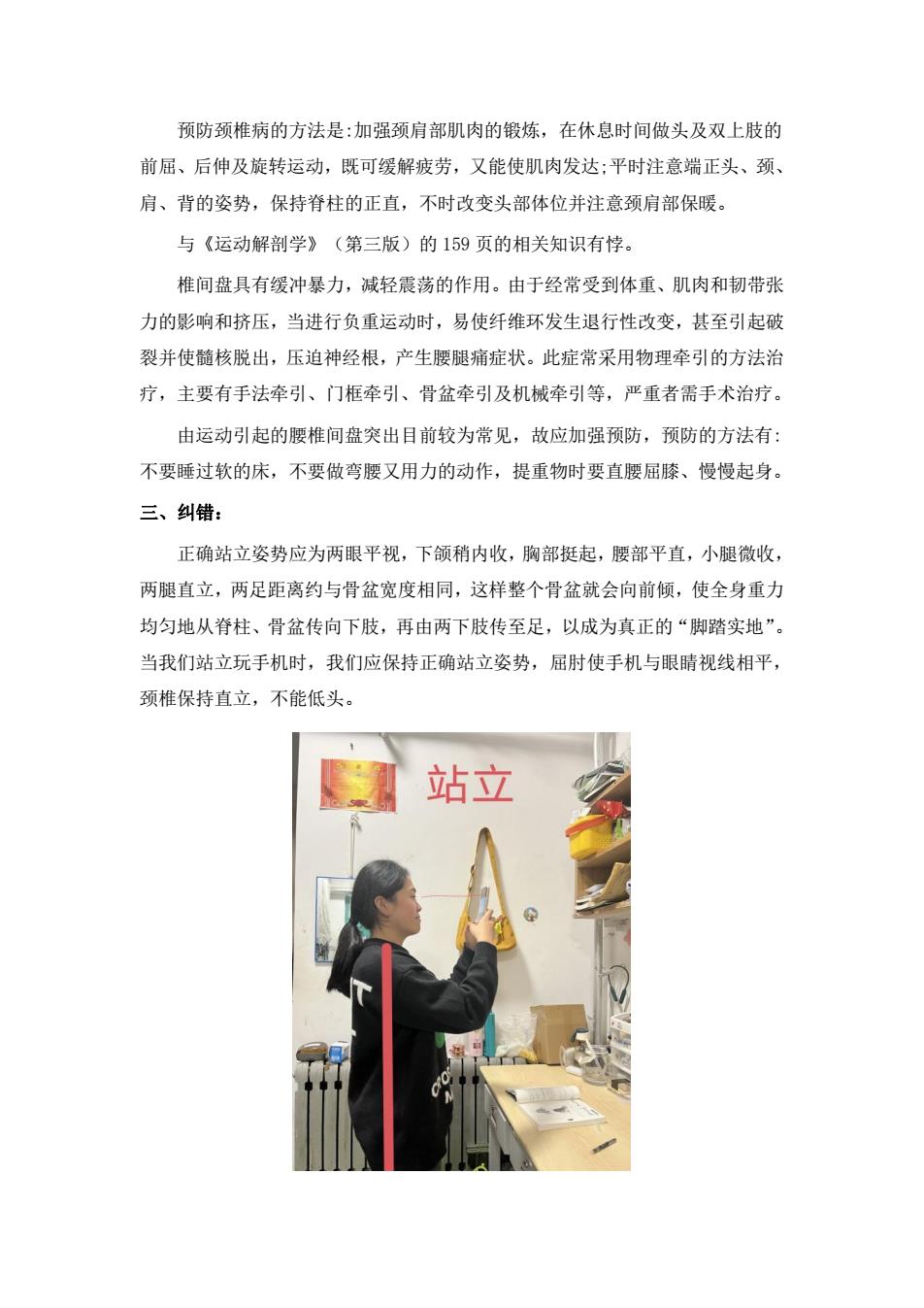 预防颈椎病的方法是:加强颈肩部肌肉的锻炼，在休息时间做头及双上肢的前屈、后伸及旋转运动，既可缓解疲劳，又能使肌肉发达;平时注意端正头、颈、肩、背的姿势，保持脊柱的正直，不时改变头部体位并注意颈肩部保暖。

与《运动解剖学》（第三版）的 159 页的相关知识有悖。

椎间盘具有缓冲暴力，减轻震荡的作用。由于经常受到体重、肌肉和韧带张力的影响和挤压，当进行负重运动时，易使纤维环发生退行性改变，甚至引起破裂并使髓核脱出，压迫神经根，产生腰腿痛症状。此症常采用物理牵引的方法治疗，主要有手法牵引、门框牵引、骨盆牵引及机械牵引等，严重者需手术治疗。

由运动引起的腰椎间盘突出目前较为常见，故应加强预防，预防的方法有:不要睡过软的床，不要做弯腰又用力的动作，提重物时要直腰屈膝、慢慢起身。

三、纠错：

正确站立姿势应为两眼平视，下颌稍内收，胸部挺起，腰部平直，小腿微收，两腿直立，两足距离约与骨盆宽度相同，这样整个骨盆就会向前倾，使全身重力均匀地从脊柱、骨盆传向下肢，再由两下肢传至足，以成为真正的“脚踏实地”。当我们站立玩手机时，我们应保持正确站立姿势，屈肘使手机与眼睛视线相平，颈椎保持直立，不能低头。

站立